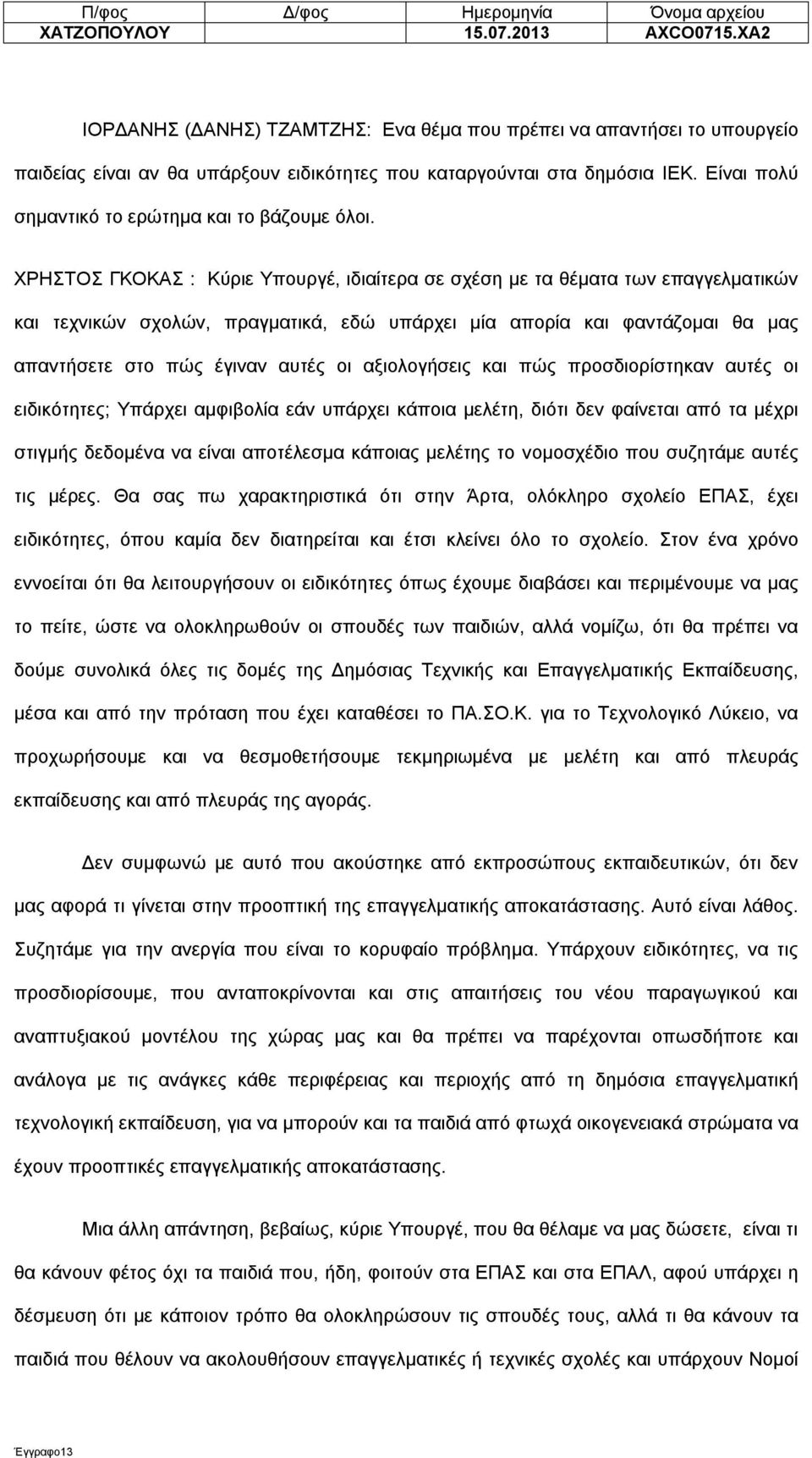 | Π/φος | Δ/φος | Ημερομηνία | Όνομα αρχείου |
|---|---|---|---|
| ΧΑΤΖΟΠΟΥΛΟΥ | | 15.07.2013 | AXCO0715.XA2 |

ΙΟΡΔΑΝΗΣ (ΔΑΝΗΣ) ΤΖΑΜΤΖΗΣ: Ενα θέμα που πρέπει να απαντήσει το υπουργείο παιδείας είναι αν θα υπάρξουν ειδικότητες που καταργούνται στα δημόσια ΙΕΚ. Είναι πολύ σημαντικό το ερώτημα και το βάζουμε όλοι.

ΧΡΗΣΤΟΣ ΓΚΟΚΑΣ : Κύριε Υπουργέ, ιδιαίτερα σε σχέση με τα θέματα των επαγγελματικών και τεχνικών σχολών, πραγματικά, εδώ υπάρχει μία απορία και φαντάζομαι θα μας απαντήσετε στο πώς έγιναν αυτές οι αξιολογήσεις και πώς προσδιορίστηκαν αυτές οι ειδικότητες; Υπάρχει αμφιβολία εάν υπάρχει κάποια μελέτη, διότι δεν φαίνεται από τα μέχρι στιγμής δεδομένα να είναι αποτέλεσμα κάποιας μελέτης το νομοσχέδιο που συζητάμε αυτές τις μέρες. Θα σας πω χαρακτηριστικά ότι στην Άρτα, ολόκληρο σχολείο ΕΠΑΣ, έχει ειδικότητες, όπου καμία δεν διατηρείται και έτσι κλείνει όλο το σχολείο. Στον ένα χρόνο εννοείται ότι θα λειτουργήσουν οι ειδικότητες όπως έχουμε διαβάσει και περιμένουμε να μας το πείτε, ώστε να ολοκληρωθούν οι σπουδές των παιδιών, αλλά νομίζω, ότι θα πρέπει να δούμε συνολικά όλες τις δομές της Δημόσιας Τεχνικής και Επαγγελματικής Εκπαίδευσης, μέσα και από την πρόταση που έχει καταθέσει το ΠΑ.ΣΟ.Κ. για το Τεχνολογικό Λύκειο, να προχωρήσουμε και να θεσμοθετήσουμε τεκμηριωμένα με μελέτη και από πλευράς εκπαίδευσης και από πλευράς της αγοράς.

Δεν συμφωνώ με αυτό που ακούστηκε από εκπροσώπους εκπαιδευτικών, ότι δεν μας αφορά τι γίνεται στην προοπτική της επαγγελματικής αποκατάστασης. Αυτό είναι λάθος. Συζητάμε για την ανεργία που είναι το κορυφαίο πρόβλημα. Υπάρχουν ειδικότητες, να τις προσδιορίσουμε, που ανταποκρίνονται και στις απαιτήσεις του νέου παραγωγικού και αναπτυξιακού μοντέλου της χώρας μας και θα πρέπει να παρέχονται οπωσδήποτε και ανάλογα με τις ανάγκες κάθε περιφέρειας και περιοχής από τη δημόσια επαγγελματική τεχνολογική εκπαίδευση, για να μπορούν και τα παιδιά από φτωχά οικογενειακά στρώματα να έχουν προοπτικές επαγγελματικής αποκατάστασης.

Μια άλλη απάντηση, βεβαίως, κύριε Υπουργέ, που θα θέλαμε να μας δώσετε, είναι τι θα κάνουν φέτος όχι τα παιδιά που, ήδη, φοιτούν στα ΕΠΑΣ και στα ΕΠΑΛ, αφού υπάρχει η δέσμευση ότι με κάποιον τρόπο θα ολοκληρώσουν τις σπουδές τους, αλλά τι θα κάνουν τα παιδιά που θέλουν να ακολουθήσουν επαγγελματικές ή τεχνικές σχολές και υπάρχουν Νομοί

Έγγραφο13